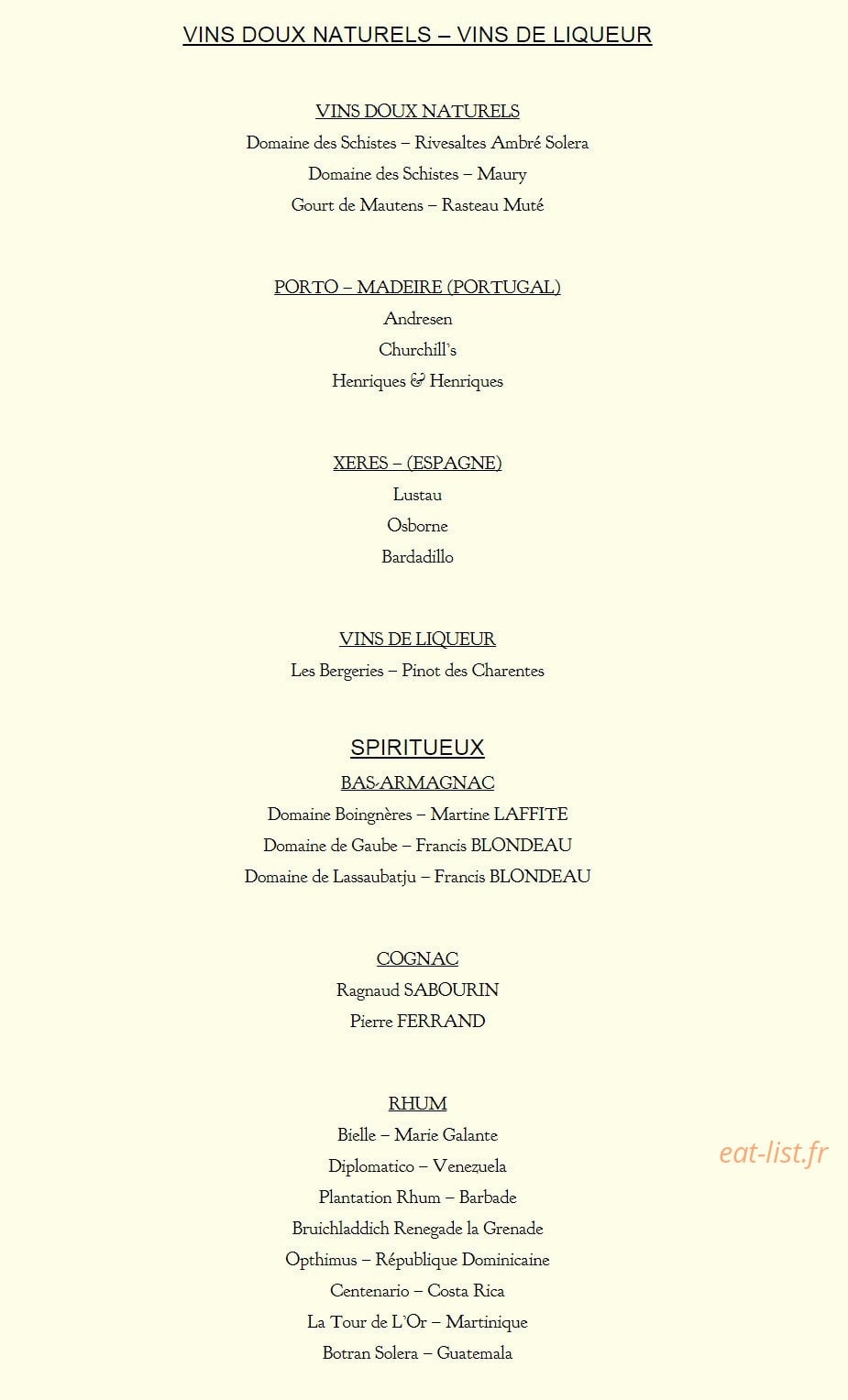 VINS DOUX NATURELS – VINS DE LIQUEUR

VINS DOUX NATURELS
Domaine des Schistes – Rivesaltes Ambré Solera
Domaine des Schistes – Maury
Gourt de Mautens – Rasteau Muté

PORTO – MADEIRE (PORTUGAL)
Andresen
Churchill's
Henriques & Henriques

XERES – (ESPAGNE)
Lustau
Osborne
Bardadillo

VINS DE LIQUEUR
Les Bergeries – Pinot des Charentes

SPIRITUEUX
BAS-ARMAGNAC
Domaine Boingnères – Martine LAFFITE
Domaine de Gaube – Francis BLONDEAU
Domaine de Lassaubatju – Francis BLONDEAU

COGNAC
Ragnaud SABOURIN
Pierre FERRAND

RHUM
Bielle – Marie Galante
Diplomatico – Venezuela
Plantation Rhum – Barbade
Bruichladdich Renegade la Grenade
Opthimus – République Dominicaine
Centenario – Costa Rica
La Tour de L'Or – Martinique
Botran Solera – Guatemala

eat-list.fr